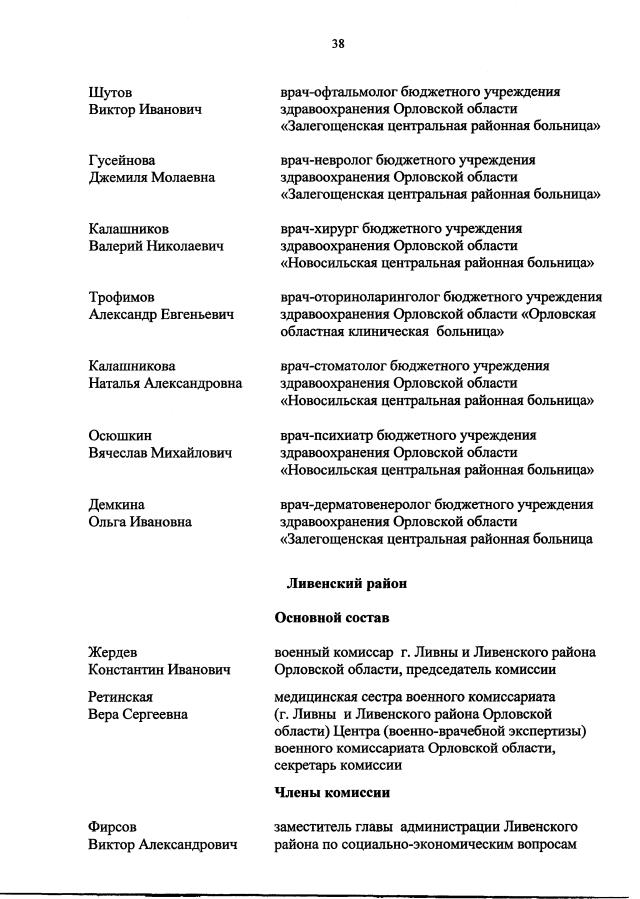 38

Шутов
Виктор Иванович

врач-офтальмолог бюджетного учреждения здравоохранения Орловской области «Залегощенская центральная районная больница»

Гусейнова
Джемиля Молаевна

врач-невролог бюджетного учреждения здравоохранения Орловской области «Залегощенская центральная районная больница»

Калашников
Валерий Николаевич

врач-хирург бюджетного учреждения здравоохранения Орловской области «Новосильская центральная районная больница»

Трофимов
Александр Евгеньевич

врач-оториноларинголог бюджетного учреждения здравоохранения Орловской области «Орловская областная клиническая больница»

Калашникова
Наталья Александровна

врач-стоматолог бюджетного учреждения здравоохранения Орловской области «Новосильская центральная районная больница»

Осюшкин
Вячеслав Михайлович

врач-психиатр бюджетного учреждения здравоохранения Орловской области «Новосильская центральная районная больница»

Демкина
Ольга Ивановна

врач-дерматовенеролог бюджетного учреждения здравоохранения Орловской области «Залегощенская центральная районная больница

Ливенский район

Основной состав

Жердев
Константин Иванович

военный комиссар г. Ливны и Ливенского района Орловской области, председатель комиссии

Ретинская
Вера Сергеевна

медицинская сестра военного комиссариата (г. Ливны и Ливенского района Орловской области) Центра (военно-врачебной экспертизы) военного комиссариата Орловской области, секретарь комиссии

Члены комиссии

Фирсов
Виктор Александрович

заместитель главы администрации Ливенского района по социально-экономическим вопросам